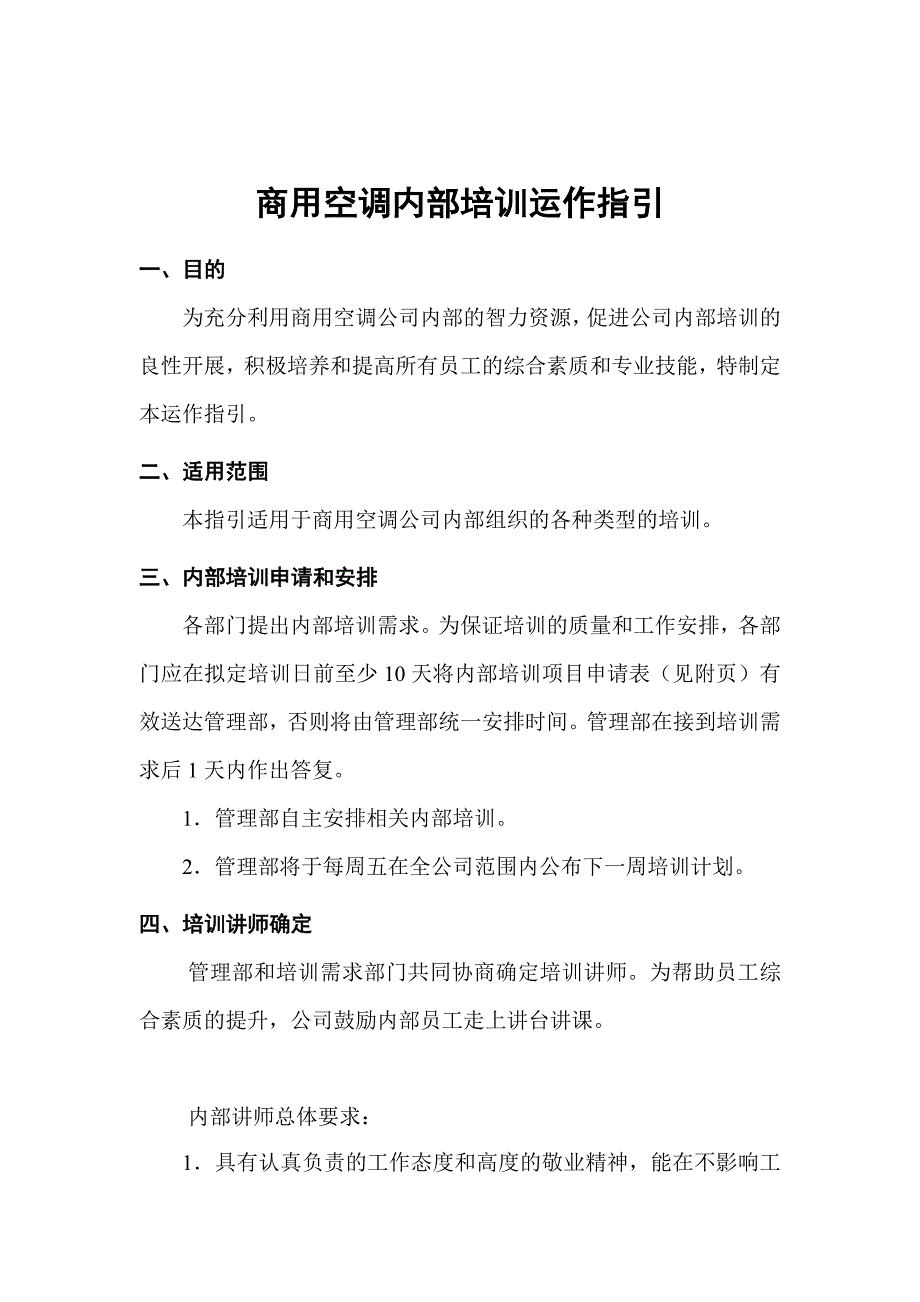 商用空调内部培训运作指引

一、目的

为充分利用商用空调公司内部的智力资源，促进公司内部培训的良性开展，积极培养和提高所有员工的综合素质和专业技能，特制定本运作指引。

二、适用范围

本指引适用于商用空调公司内部组织的各种类型的培训。

三、内部培训申请和安排

各部门提出内部培训需求。为保证培训的质量和工作安排，各部门应在拟定培训日前至少10天将内部培训项目申请表（见附页）有效送达管理部，否则将由管理部统一安排时间。管理部在接到培训需求后1天内作出答复。

1．管理部自主安排相关内部培训。

2．管理部将于每周五在全公司范围内公布下一周培训计划。

四、培训讲师确定

管理部和培训需求部门共同协商确定培训讲师。为帮助员工综合素质的提升，公司鼓励内部员工走上讲台讲课。

内部讲师总体要求：

1．具有认真负责的工作态度和高度的敬业精神，能在不影响工